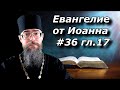 Евангелие от Иоанна #36 гл.17